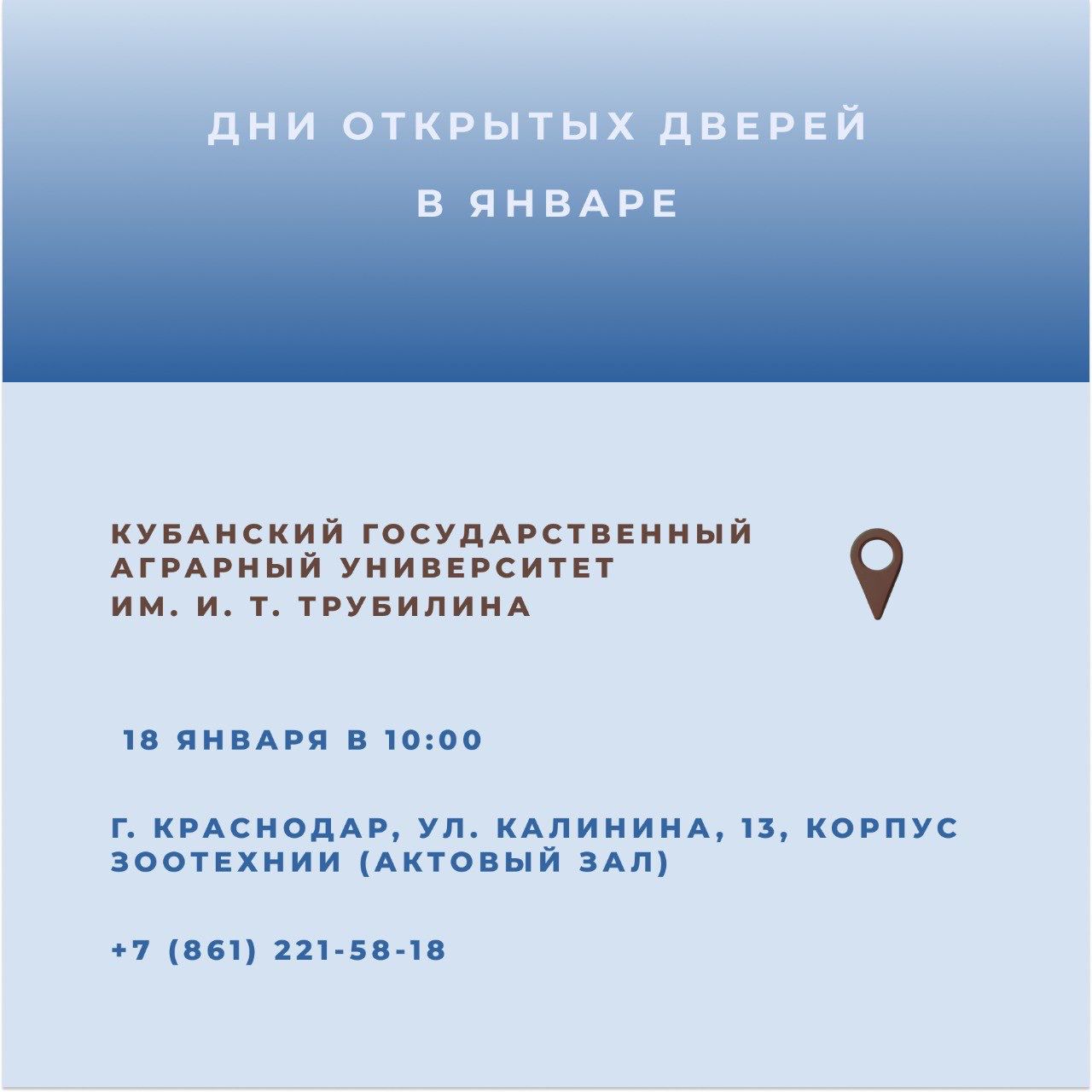 ДНИ ОТКРЫТЫХ ДВЕРЕЙ
В ЯНВАРЕ

КУБАНСКИЙ ГОСУДАРСТВЕННЫЙ АГРАРНЫЙ УНИВЕРСИТЕТ ИМ. И. Т. ТРУБИЛИНА

18 ЯНВАРЯ В 10:00

Г. КРАСНОДАР, УЛ. КАЛИНИНА, 13, КОРПУС ЗООТЕХНИИ (АКТОВЫЙ ЗАЛ)

+7 (861) 221-58-18